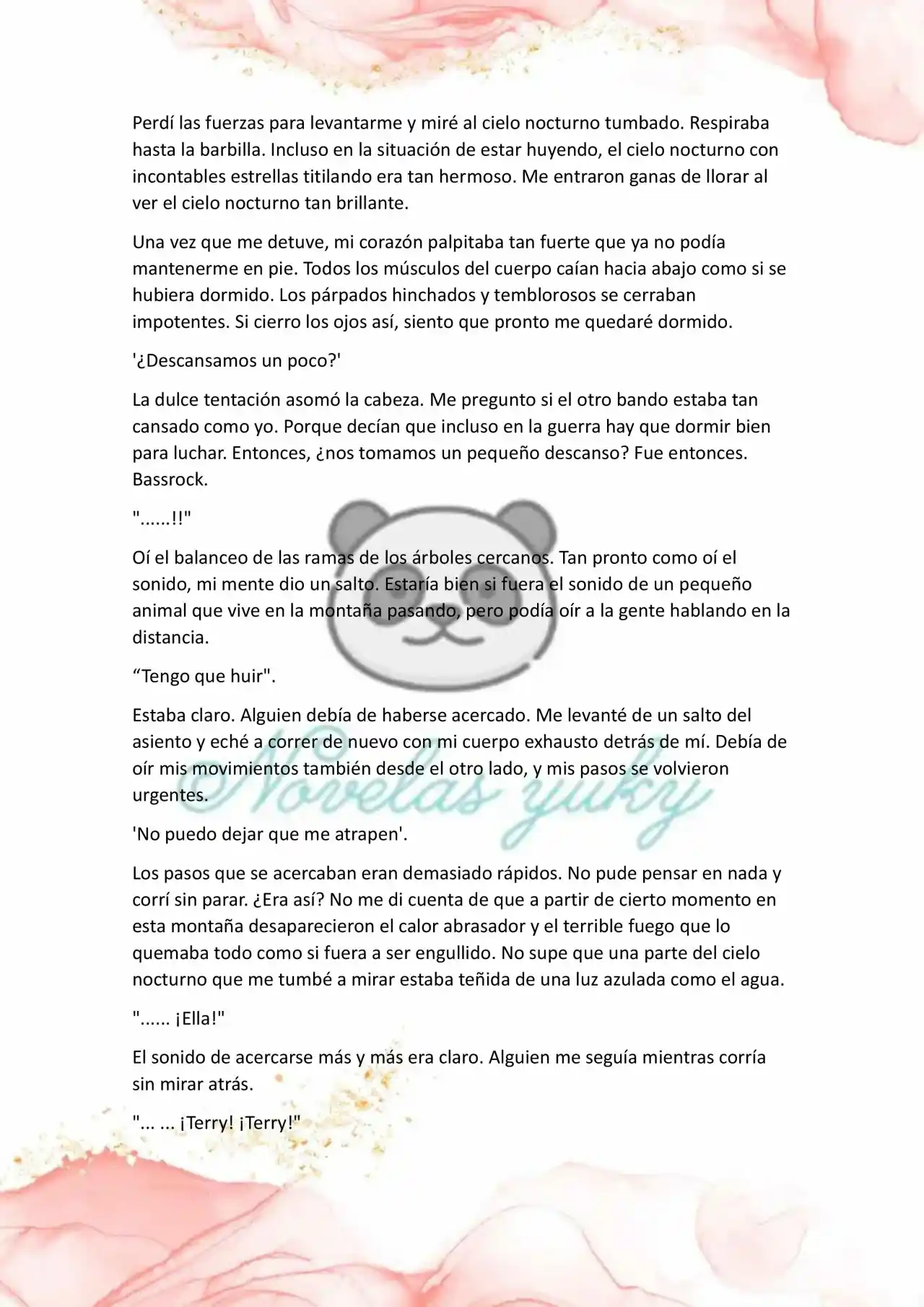 Perdí las fuerzas para levantarme y miré al cielo nocturno tumbado. Respiraba hasta la barbilla. Incluso en la situación de estar huyendo, el cielo nocturno con incontables estrellas titilando era tan hermoso. Me entraron ganas de llorar al ver el cielo nocturno tan brillante.

Una vez que me detuve, mi corazón palpitaba tan fuerte que ya no podía mantenerme en pie. Todos los músculos del cuerpo caían hacia abajo como si se hubiera dormido. Los párpados hinchados y temblorosos se cerraban impotentes. Si cierro los ojos así, siento que pronto me quedaré dormido.

'¿Descansamos un poco?'

La dulce tentación asomó la cabeza. Me pregunto si el otro bando estaba tan cansado como yo. Porque decían que incluso en la guerra hay que dormir bien para luchar. Entonces, ¿nos tomamos un pequeño descanso? Fue entonces. Bassrock.

"......!!"

Oí el balanceo de las ramas de los árboles cercanos. Tan pronto como oí el sonido, mi mente dio un salto. Estaría bien si fuera el sonido de un pequeño animal que vive en la montaña pasando, pero podía oír a la gente hablando en la distancia.

“Tengo que huir".

Estaba claro. Alguien debía de haberse acercado. Me levanté de un salto del asiento y eché a correr de nuevo con mi cuerpo exhausto detrás de mí. Debía de oír mis movimientos también desde el otro lado, y mis pasos se volvieron urgentes.

Novelas yuky

'No puedo dejar que me atrapen'.

Los pasos que se acercaban eran demasiado rápidos. No pude pensar en nada y corrí sin parar. ¿Era así? No me di cuenta de que a partir de cierto momento en esta montaña desaparecieron el calor abrasador y el terrible fuego que lo quemaba todo como si fuera a ser engullido. No supe que una parte del cielo nocturno que me tumbé a mirar estaba teñida de una luz azulada como el agua.

"...... ¡Ella!"

El sonido de acercarse más y más era claro. Alguien me seguía mientras corría sin mirar atrás.

"... ... ¡Terry! ¡Terry!"